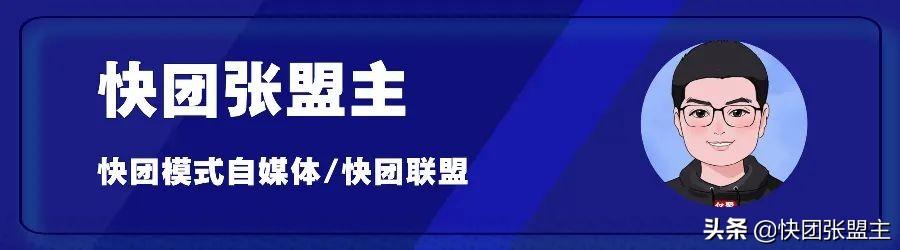 快团张盟主

快团模式自媒体/快团联盟

头条 @快团张盟主